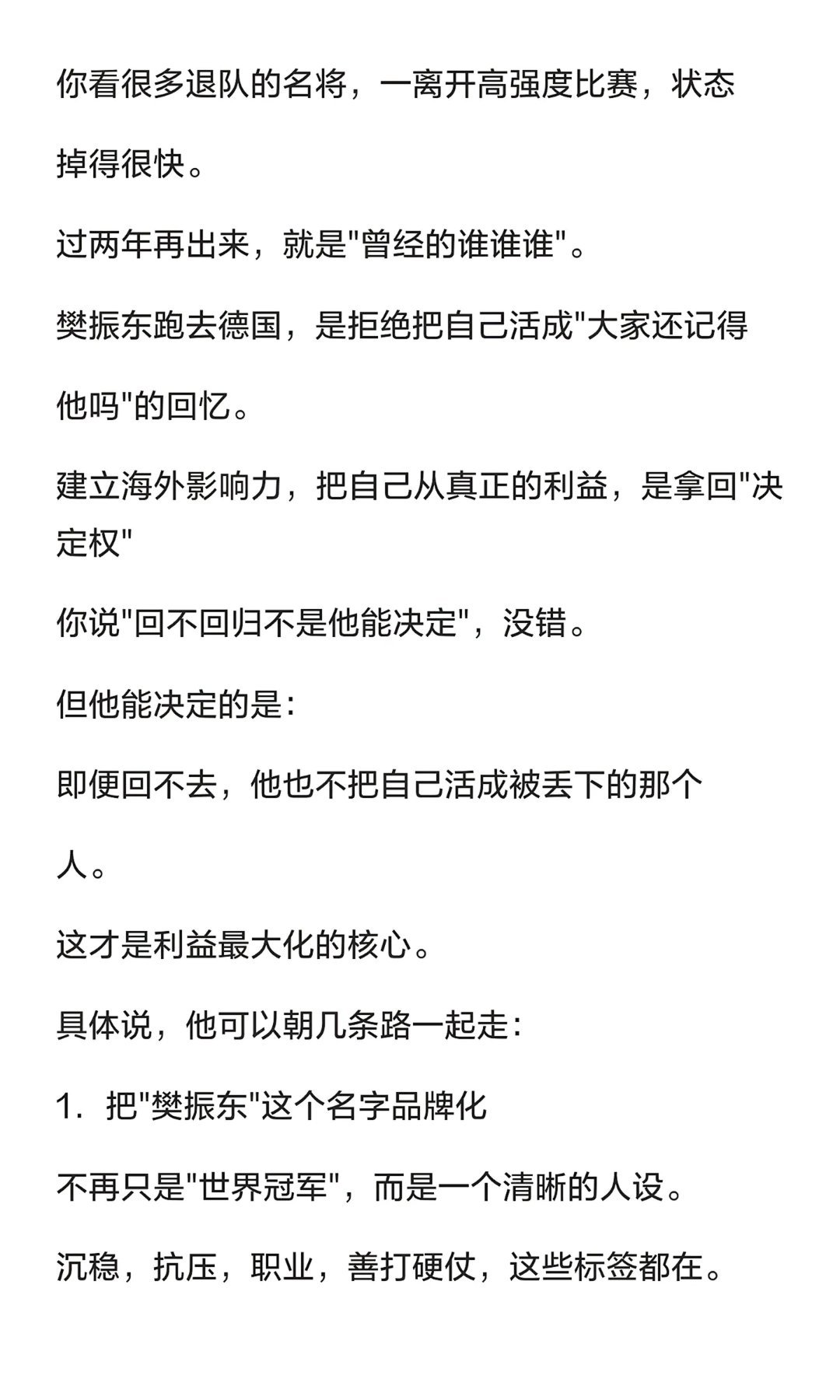 你看很多退队的名将，一离开高强度比赛，状态掉得很快。

过两年再出来，就是"曾经的谁谁谁"。

樊振东跑去德国，是拒绝把自己活成"大家还记得他吗"的回忆。

建立海外影响力，把自己从真正的利益，是拿回"决定权"

你说"回不回归不是他能决定"，没错。

但他能决定的是：

即便回不去，他也不把自己活成被丢下的那个人。

这才是利益最大化的核心。

具体说，他可以朝几条路一起走：

1. 把"樊振东"这个名字品牌化

不再只是"世界冠军"，而是一个清晰的人设。

沉稳，抗压，职业，善打硬仗，这些标签都在。